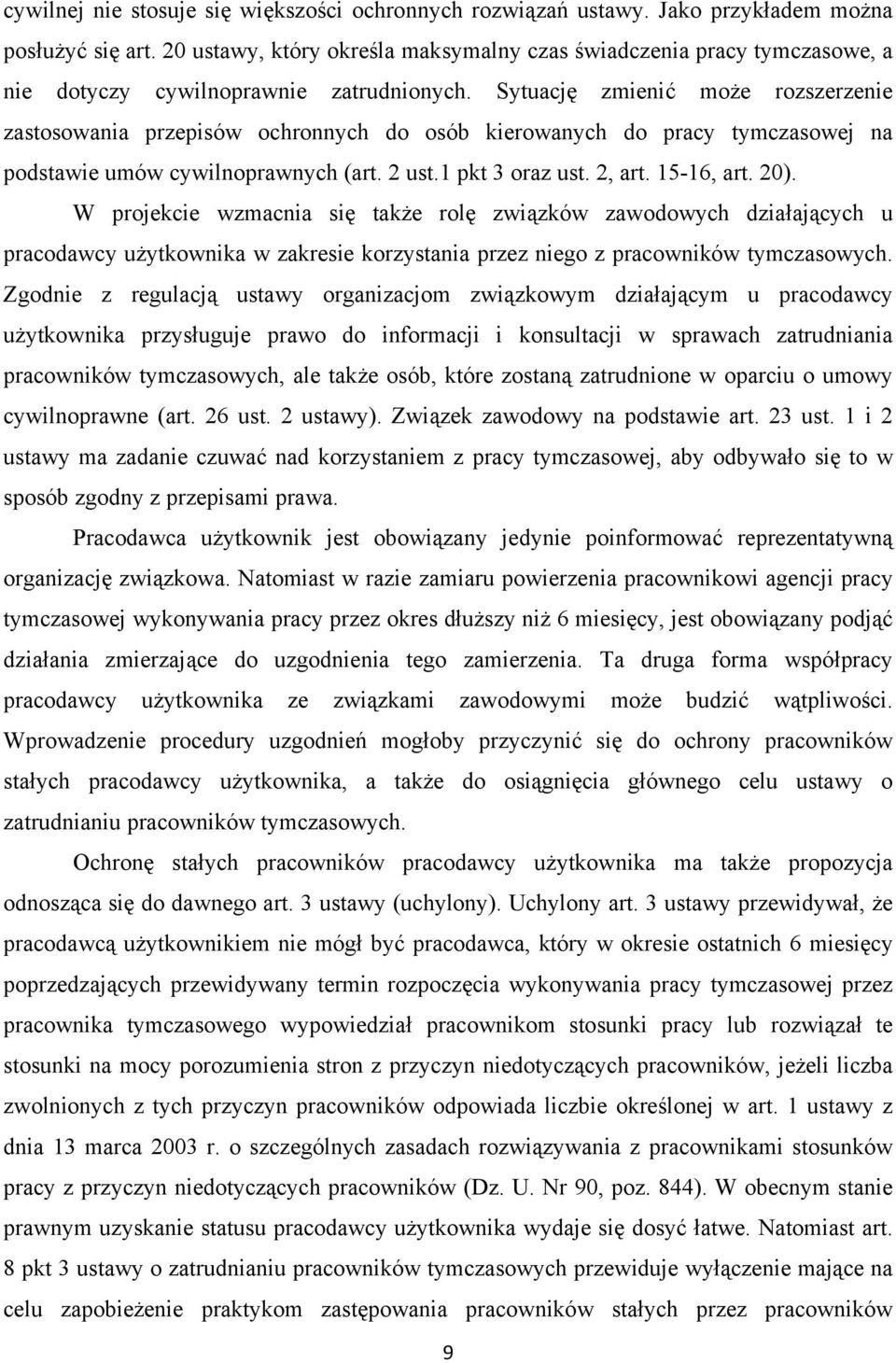 cywilnej nie stosuje się większości ochronnych rozwiązań ustawy. Jako przykładem można posłużyć się art. 20 ustawy, który określa maksymalny czas świadczenia pracy tymczasowe, a nie dotyczy cywilnoprawnie zatrudnionych. Sytuację zmienić może rozszerzenie zastosowania przepisów ochronnych do osób kierowanych do pracy tymczasowej na podstawie umów cywilnoprawnych (art. 2 ust.1 pkt 3 oraz ust. 2, art. 15-16, art. 20).

W projekcie wzmacnia się także rolę związków zawodowych działających u pracodawcy użytkownika w zakresie korzystania przez niego z pracowników tymczasowych. Zgodnie z regulacją ustawy organizacjom związkowym działającym u pracodawcy użytkownika przysługuje prawo do informacji i konsultacji w sprawach zatrudniania pracowników tymczasowych, ale także osób, które zostaną zatrudnione w oparciu o umowy cywilnoprawne (art. 26 ust. 2 ustawy). Związek zawodowy na podstawie art. 23 ust. 1 i 2 ustawy ma zadanie czuwać nad korzystaniem z pracy tymczasowej, aby odbywało się to w sposób zgodny z przepisami prawa.

Pracodawca użytkownik jest obowiązany jedynie poinformować reprezentatywną organizację związkowa. Natomiast w razie zamiaru powierzenia pracownikowi agencji pracy tymczasowej wykonywania pracy przez okres dłuższy niż 6 miesięcy, jest obowiązany podjąć działania zmierzające do uzgodnienia tego zamierzenia. Ta druga forma współpracy pracodawcy użytkownika ze związkami zawodowymi może budzić wątpliwości. Wprowadzenie procedury uzgodnień mogłoby przyczynić się do ochrony pracowników stałych pracodawcy użytkownika, a także do osiągnięcia głównego celu ustawy o zatrudnianiu pracowników tymczasowych.

Ochronę stałych pracowników pracodawcy użytkownika ma także propozycja odnosząca się do dawnego art. 3 ustawy (uchylony). Uchylony art. 3 ustawy przewidywał, że pracodawcą użytkownikiem nie mógł być pracodawca, który w okresie ostatnich 6 miesięcy poprzedzających przewidywany termin rozpoczęcia wykonywania pracy tymczasowej przez pracownika tymczasowego wypowiedział pracownikom stosunki pracy lub rozwiązał te stosunki na mocy porozumienia stron z przyczyn niedotyczących pracowników, jeżeli liczba zwolnionych z tych przyczyn pracowników odpowiada liczbie określonej w art. 1 ustawy z dnia 13 marca 2003 r. o szczególnych zasadach rozwiązywania z pracownikami stosunków pracy z przyczyn niedotyczących pracowników (Dz. U. Nr 90, poz. 844). W obecnym stanie prawnym uzyskanie statusu pracodawcy użytkownika wydaje się dosyć łatwe. Natomiast art. 8 pkt 3 ustawy o zatrudnianiu pracowników tymczasowych przewiduje wyłączenie mające na celu zapobieżenie praktykom zastępowania pracowników stałych przez pracowników

9